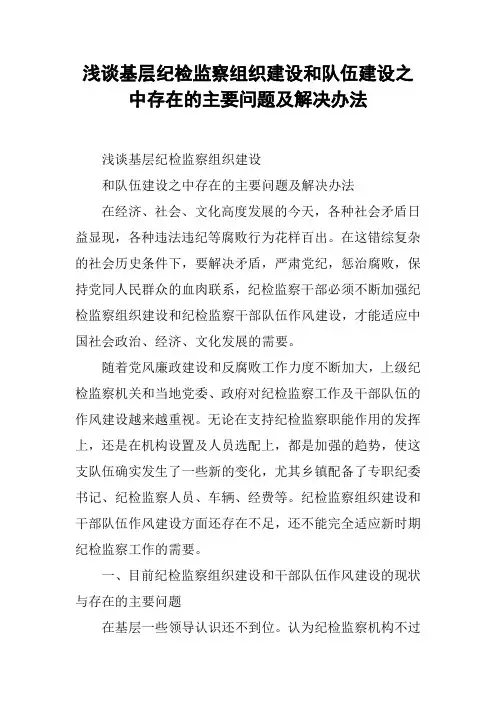 浅谈基层纪检监察组织建设和队伍建设之中存在的主要问题及解决办法

浅谈基层纪检监察组织建设

和队伍建设之中存在的主要问题及解决办法

在经济、社会、文化高度发展的今天，各种社会矛盾日益显现，各种违法违纪等腐败行为花样百出。在这错综复杂的社会历史条件下，要解决矛盾，严肃党纪，惩治腐败，保持党同人民群众的血肉联系，纪检监察干部必须不断加强纪检监察组织建设和纪检监察干部队伍作风建设，才能适应中国社会政治、经济、文化发展的需要。

随着党风廉政建设和反腐败工作力度不断加大，上级纪检监察机关和当地党委、政府对纪检监察工作及干部队伍的作风建设越来越重视。无论在支持纪检监察职能作用的发挥上，还是在机构设置及人员选配上，都是加强的趋势，使这支队伍确实发生了一些新的变化，尤其乡镇配备了专职纪委书记、纪检监察人员、车辆、经费等。纪检监察组织建设和干部队伍作风建设方面还存在不足，还不能完全适应新时期纪检监察工作的需要。

一、目前纪检监察组织建设和干部队伍作风建设的现状与存在的主要问题

在基层一些领导认识还不到位。认为纪检监察机构不过